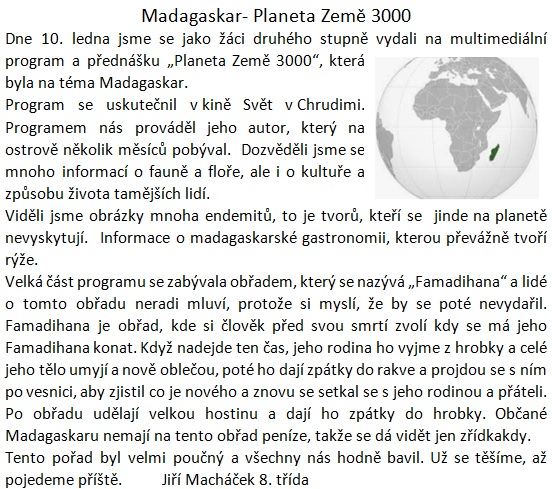 Madagaskar- Planeta Země 3000

Dne 10. ledna jsme se jako žáci druhého stupně vydali na multimediální program a přednášku „Planeta Země 3000“, která byla na téma Madagaskar.
Program se uskutečnil v kině Svět v Chrudimi. Programem nás prováděl jeho autor, který na ostrově několik měsíců pobýval. Dozvěděli jsme se mnoho informací o fauně a floře, ale i o kultuře a způsobu života tamějších lidí.
Viděli jsme obrázky mnoha endemitů, to je tvorů, kteří se jinde na planetě nevyskytují. Informace o madagaskarské gastronomii, kterou převážně tvoří rýže.
Velká část programu se zabývala obřadem, který se nazývá „Famadihana“ a lidé o tomto obřadu neradi mluví, protože si myslí, že by se poté nevydařil. Famadihana je obřad, kde si člověk před svou smrtí zvolí kdy se má jeho Famadihana konat. Když nadejde ten čas, jeho rodina ho vyjme z hrobky a celé jeho tělo umyjí a nově oblečou, poté ho dají zpátky do rakve a projdou se s ním po vesnici, aby zjistil co je nového a znovu se setkal se s jeho rodinou a přáteli. Po obřadu udělají velkou hostinu a dají ho zpátky do hrobky. Občané Madagaskaru nemají na tento obřad peníze, takže se dá vidět jen zřídkakdy.
Tento pořad byl velmi poučný a všechny nás hodně bavil. Už se těšíme, až pojedeme příště. Jiří Macháček 8. třída